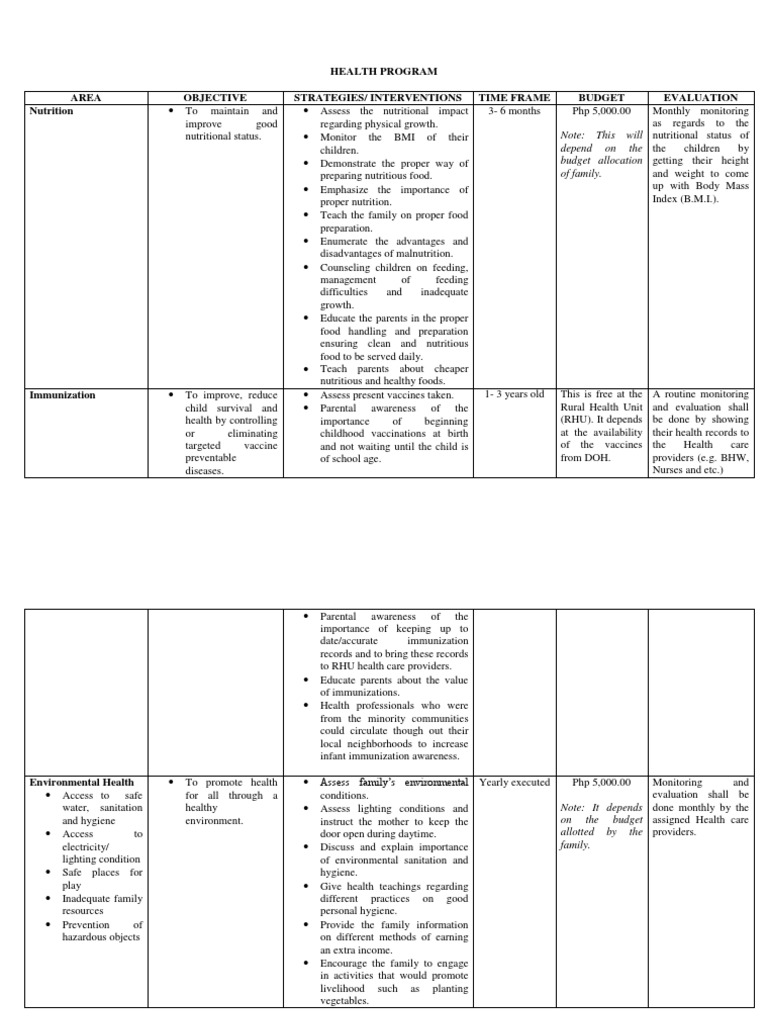 HEALTH PROGRAM

| AREA | OBJECTIVE | STRATEGIES/ INTERVENTIONS | TIME FRAME | BUDGET | EVALUATION |
|---|---|---|---|---|---|
| Nutrition | • To maintain and improve good nutritional status. | • Assess the nutritional impact regarding physical growth. • Monitor the BMI of their children. • Demonstrate the proper way of preparing nutritious food. • Emphasize the importance of proper nutrition. • Teach the family on proper food preparation. • Enumerate the advantages and disadvantages of malnutrition. • Counseling children on feeding, management of feeding difficulties and inadequate growth. • Educate the parents in the proper food handling and preparation ensuring clean and nutritious food to be served daily. • Teach parents about cheaper nutritious and healthy foods. | 3- 6 months | Php 5,000.00 Note: This will depend on the budget allocation of family. | Monthly monitoring as regards to the nutritional status of the children by getting their height and weight to come up with Body Mass Index (B.M.I.). |
| Immunization | • To improve, reduce child survival and health by controlling or eliminating targeted vaccine preventable diseases. | • Assess present vaccines taken. • Parental awareness of the importance of beginning childhood vaccinations at birth and not waiting until the child is of school age. | 1- 3 years old | This is free at the Rural Health Unit (RHU). It depends at the availability of the vaccines from DOH. | A routine monitoring and evaluation shall be done by showing their health records to the Health care providers (e.g. BHW, Nurses and etc.) |

| | | | | | |
|---|---|---|---|---|---|
| | | • Parental awareness of the importance of keeping up to date/accurate immunization records and to bring these records to RHU health care providers. • Educate parents about the value of immunizations. • Health professionals who were from the minority communities could circulate though out their local neighborhoods to increase infant immunization awareness. | | | |
| Environmental Health • Access to safe water, sanitation and hygiene • Access to electricity/ lighting condition • Safe places for play • Inadequate family resources • Prevention of hazardous objects | • To promote health for all through a healthy environment. | • Assess family's environmental conditions. • Assess lighting conditions and instruct the mother to keep the door open during daytime. • Discuss and explain importance of environmental sanitation and hygiene. • Give health teachings regarding different practices on good personal hygiene. • Provide the family information on different methods of earning an extra income. • Encourage the family to engage in activities that would promote livelihood such as planting vegetables. | Yearly executed | Php 5,000.00 Note: It depends on the budget allotted by the family. | Monitoring and evaluation shall be done monthly by the assigned Health care providers. |